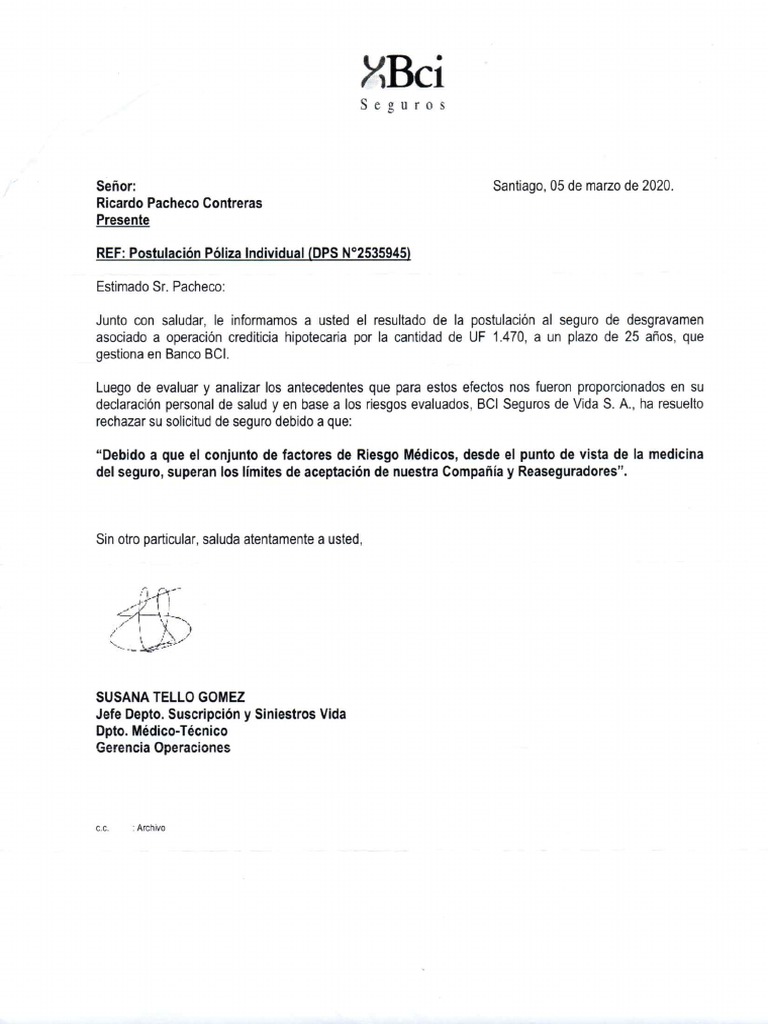 Bci
Seguros

Señor:
Ricardo Pacheco Contreras
Presente

Santiago, 05 de marzo de 2020.

REF: Postulación Póliza Individual (DPS N°2535945)

Estimado Sr. Pacheco:

Junto con saludar, le informamos a usted el resultado de la postulación al seguro de desgravamen asociado a operación crediticia hipotecaria por la cantidad de UF 1.470, a un plazo de 25 años, que gestiona en Banco BCI.

Luego de evaluar y analizar los antecedentes que para estos efectos nos fueron proporcionados en su declaración personal de salud y en base a los riesgos evaluados, BCI Seguros de Vida S. A., ha resuelto rechazar su solicitud de seguro debido a que:

"Debido a que el conjunto de factores de Riesgo Médicos, desde el punto de vista de la medicina del seguro, superan los límites de aceptación de nuestra Compañía y Reaseguradores".

Sin otro particular, saluda atentamente a usted,

SUSANA TELLO GOMEZ
Jefe Depto. Suscripción y Siniestros Vida
Dpto. Médico-Técnico
Gerencia Operaciones

c.c. : Archivo